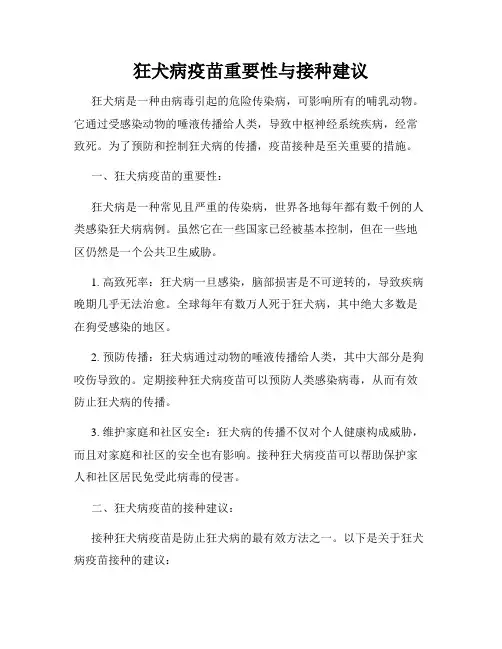 狂犬病疫苗重要性与接种建议

狂犬病是一种由病毒引起的危险传染病，可影响所有的哺乳动物。它通过受感染动物的唾液传播给人类，导致中枢神经系统疾病，经常致死。为了预防和控制狂犬病的传播，疫苗接种是至关重要的措施。

一、狂犬病疫苗的重要性：

狂犬病是一种常见且严重的传染病，世界各地每年都有数千例的人类感染狂犬病病例。虽然它在一些国家已经被基本控制，但在一些地区仍然是一个公共卫生威胁。

1. 高致死率：狂犬病一旦感染，脑部损害是不可逆转的，导致疾病晚期几乎无法治愈。全球每年有数万人死于狂犬病，其中绝大多数是在狗受感染的地区。

2. 预防传播：狂犬病通过动物的唾液传播给人类，其中大部分是狗咬伤导致的。定期接种狂犬病疫苗可以预防人类感染病毒，从而有效防止狂犬病的传播。

3. 维护家庭和社区安全：狂犬病的传播不仅对个人健康构成威胁，而且对家庭和社区的安全也有影响。接种狂犬病疫苗可以帮助保护家人和社区居民免受此病毒的侵害。

二、狂犬病疫苗的接种建议：

接种狂犬病疫苗是防止狂犬病的最有效方法之一。以下是关于狂犬病疫苗接种的建议：